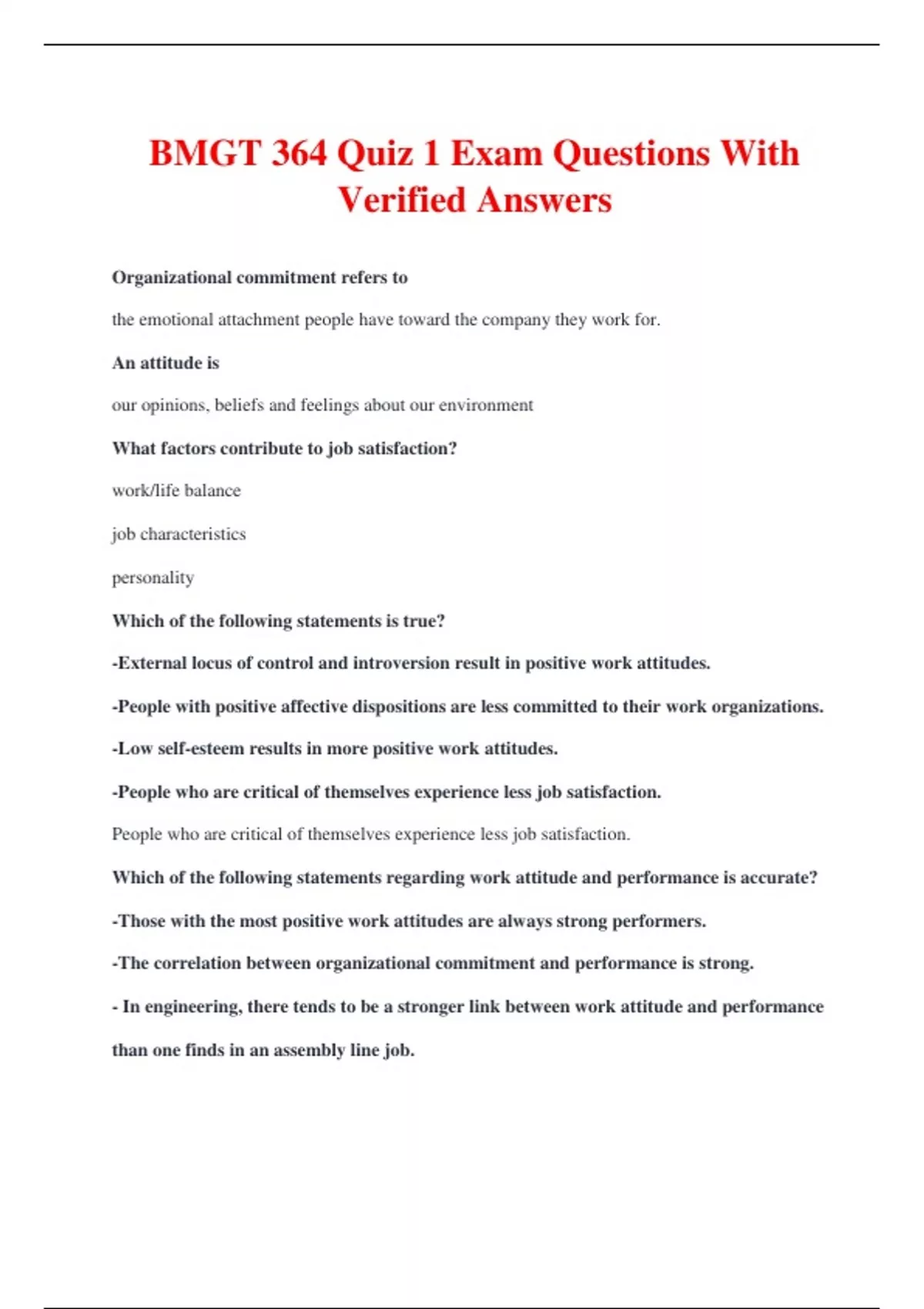 BMGT 364 Quiz 1 Exam Questions With Verified Answers

Organizational commitment refers to

the emotional attachment people have toward the company they work for.

An attitude is

our opinions, beliefs and feelings about our environment

What factors contribute to job satisfaction?

work/life balance

job characteristics

personality

Which of the following statements is true?

-External locus of control and introversion result in positive work attitudes.

-People with positive affective dispositions are less committed to their work organizations.

-Low self-esteem results in more positive work attitudes.

-People who are critical of themselves experience less job satisfaction.

People who are critical of themselves experience less job satisfaction.

Which of the following statements regarding work attitude and performance is accurate?

-Those with the most positive work attitudes are always strong performers.

-The correlation between organizational commitment and performance is strong.

- In engineering, there tends to be a stronger link between work attitude and performance than one finds in an assembly line job.